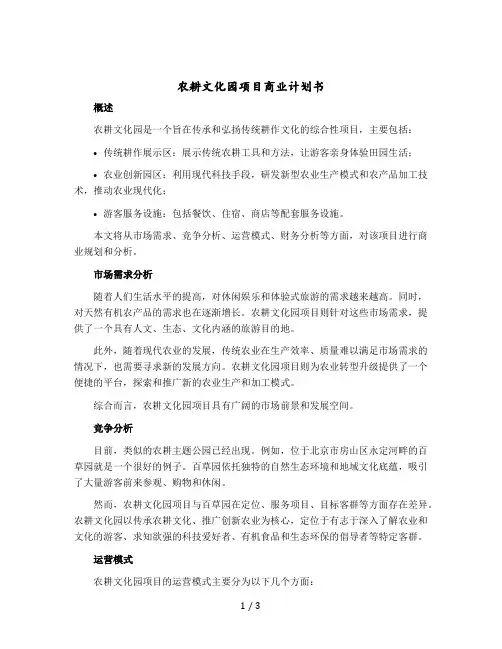 农耕文化园项目商业计划书

概述

农耕文化园是一个旨在传承和弘扬传统耕作文化的综合性项目，主要包括：

• 传统耕作展示区：展示传统农耕工具和方法，让游客亲身体验田园生活；

• 农业创新园区：利用现代科技手段，研发新型农业生产模式和农产品加工技术，推动农业现代化；

• 游客服务设施：包括餐饮、住宿、商店等配套服务设施。

本文将从市场需求、竞争分析、运营模式、财务分析等方面，对该项目进行商业规划和分析。

市场需求分析

随着人们生活水平的提高，对休闲娱乐和体验式旅游的需求越来越高。同时，对天然有机农产品的需求也在逐渐增长。农耕文化园项目则针对这些市场需求，提供了一个具有人文、生态、文化内涵的旅游目的地。

此外，随着现代农业的发展，传统农业在生产效率、质量难以满足市场需求的情况下，也需要寻求新的发展方向。农耕文化园项目则为农业转型升级提供了一个便捷的平台，探索和推广新的农业生产和加工模式。

综合而言，农耕文化园项目具有广阔的市场前景和发展空间。

竞争分析

目前，类似的农耕主题公园已经出现。例如，位于北京市房山区永定河畔的百草园就是一个很好的例子。百草园依托独特的自然生态环境和地域文化底蕴，吸引了大量游客前来参观、购物和休闲。

然而，农耕文化园项目与百草园在定位、服务项目、目标客群等方面存在差异。农耕文化园以传承农耕文化、推广创新农业为核心，定位于有志于深入了解农业和文化的游客、求知欲强的科技爱好者、有机食品和生态环保的倡导者等特定客群。

运营模式

农耕文化园项目的运营模式主要分为以下几个方面：

1 / 3